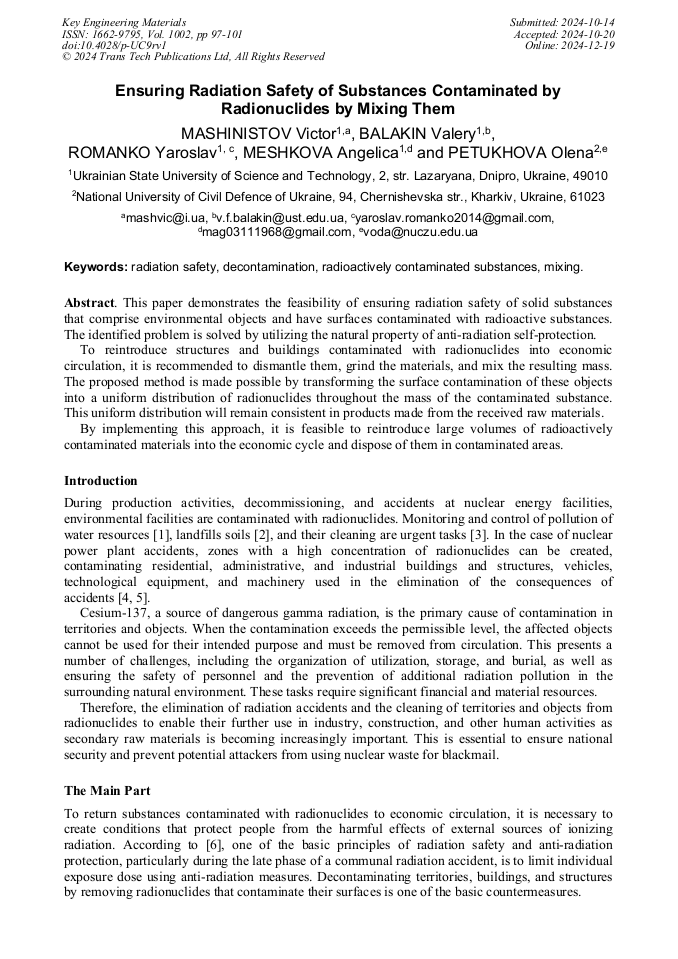 Key Engineering Materials
ISSN: 1662-9795, Vol. 1002, pp 97-101
doi:10.4028/p-UC9rv1
© 2024 Trans Tech Publications Ltd, All Rights Reserved

Submitted: 2024-10-14
Accepted: 2024-10-20
Online: 2024-12-19

Ensuring Radiation Safety of Substances Contaminated by Radionuclides by Mixing Them

MASHINISTOV Victor$^{1,a}$, BALAKIN Valery$^{1,b}$, ROMANKO Yaroslav$^{1,c}$, MESHKOVA Angelica$^{1,d}$ and PETUKHOVA Olena$^{2,e}$

$^1$Ukrainian State University of Science and Technology, 2, str. Lazaryana, Dnipro, Ukraine, 49010

$^2$National University of Civil Defence of Ukraine, 94, Chernishevska str., Kharkiv, Ukraine, 61023

$^a$mashvic@i.ua, $^b$v.f.balakin@ust.edu.ua, $^c$yaroslav.romanko2014@gmail.com, $^d$mag03111968@gmail.com, $^e$voda@nuczu.edu.ua

Keywords: radiation safety, decontamination, radioactively contaminated substances, mixing.

Abstract. This paper demonstrates the feasibility of ensuring radiation safety of solid substances that comprise environmental objects and have surfaces contaminated with radioactive substances. The identified problem is solved by utilizing the natural property of anti-radiation self-protection.

To reintroduce structures and buildings contaminated with radionuclides into economic circulation, it is recommended to dismantle them, grind the materials, and mix the resulting mass. The proposed method is made possible by transforming the surface contamination of these objects into a uniform distribution of radionuclides throughout the mass of the contaminated substance. This uniform distribution will remain consistent in products made from the received raw materials.

By implementing this approach, it is feasible to reintroduce large volumes of radioactively contaminated materials into the economic cycle and dispose of them in contaminated areas.

Introduction

During production activities, decommissioning, and accidents at nuclear energy facilities, environmental facilities are contaminated with radionuclides. Monitoring and control of pollution of water resources [1], landfills soils [2], and their cleaning are urgent tasks [3]. In the case of nuclear power plant accidents, zones with a high concentration of radionuclides can be created, contaminating residential, administrative, and industrial buildings and structures, vehicles, technological equipment, and machinery used in the elimination of the consequences of accidents [4, 5].

Cesium-137, a source of dangerous gamma radiation, is the primary cause of contamination in territories and objects. When the contamination exceeds the permissible level, the affected objects cannot be used for their intended purpose and must be removed from circulation. This presents a number of challenges, including the organization of utilization, storage, and burial, as well as ensuring the safety of personnel and the prevention of additional radiation pollution in the surrounding natural environment. These tasks require significant financial and material resources.

Therefore, the elimination of radiation accidents and the cleaning of territories and objects from radionuclides to enable their further use in industry, construction, and other human activities as secondary raw materials is becoming increasingly important. This is essential to ensure national security and prevent potential attackers from using nuclear waste for blackmail.

The Main Part

To return substances contaminated with radionuclides to economic circulation, it is necessary to create conditions that protect people from the harmful effects of external sources of ionizing radiation. According to [6], one of the basic principles of radiation safety and anti-radiation protection, particularly during the late phase of a communal radiation accident, is to limit individual exposure dose using anti-radiation measures. Decontaminating territories, buildings, and structures by removing radionuclides that contaminate their surfaces is one of the basic countermeasures.